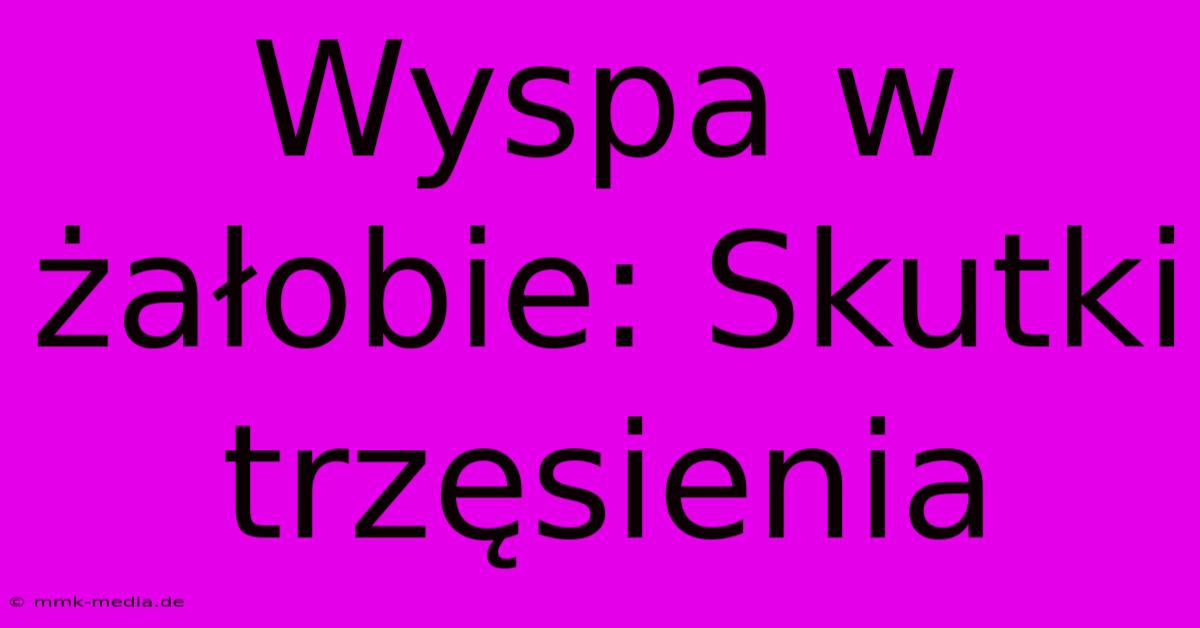 Wyspa w żałobie: Skutki trzęsienia

© mmk-media.de